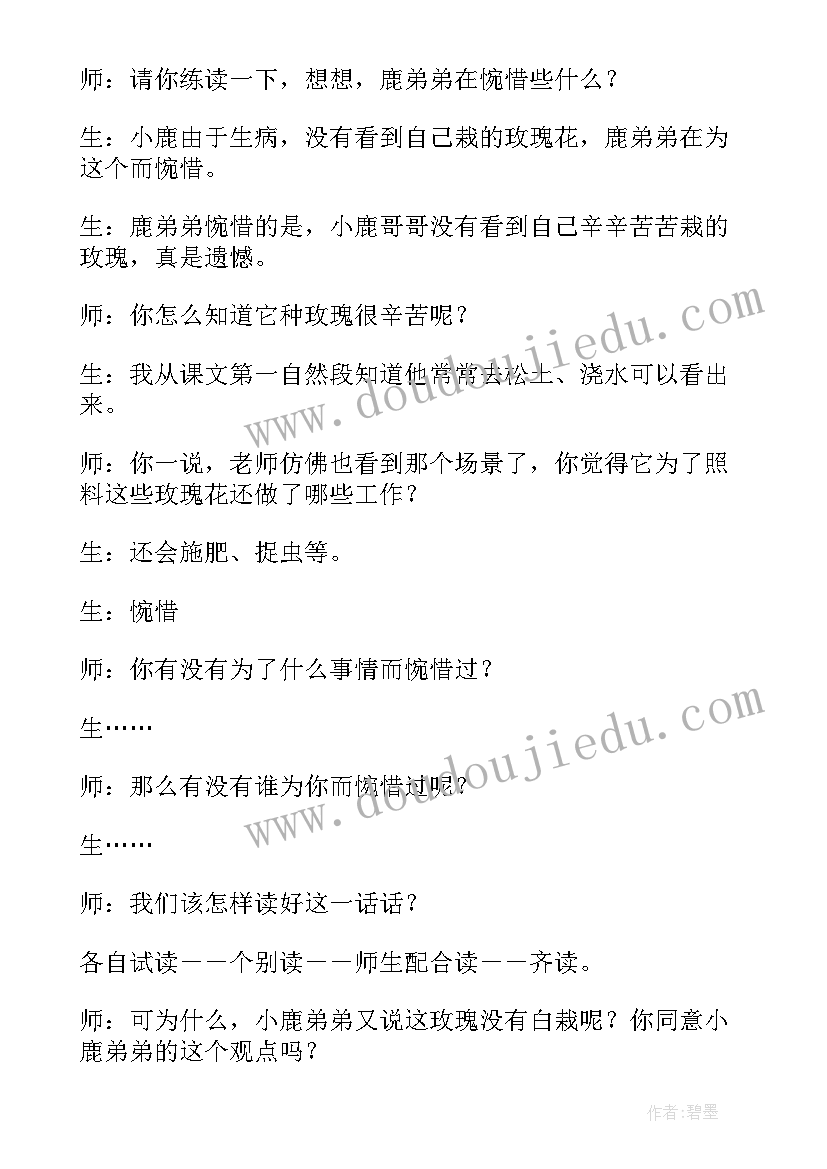 师：请你练读一下，想想，鹿弟弟在惋惜些什么？

生：小鹿由于生病，没有看到自己栽的玫瑰花，鹿弟弟在为这个而惋惜。

生：鹿弟弟惋惜的是，小鹿哥哥没有看到自己辛辛苦苦栽的玫瑰，真是遗憾。

师：你怎么知道它种玫瑰很辛苦呢？

生：我从课文第一自然段知道他常常去松土、浇水可以看出来。

师：你一说，老师仿佛也看到那个场景了，你觉得它为了照料这些玫瑰花还做了哪些工作？

生：还会施肥、捉虫等。

生：惋惜

师：你有没有为了什么事情而惋惜过？

生……

师：那么有没有谁为你而惋惜过呢？

生……

师：我们该怎样读好这一话话？

各自试读——个别读——师生配合读——齐读。

师：可为什么，小鹿弟弟又说这玫瑰没有白栽呢？你同意小鹿弟弟的这个观点吗？

www.doudoujiedu.com

www.doudoujiedu.com

作者：碧墨